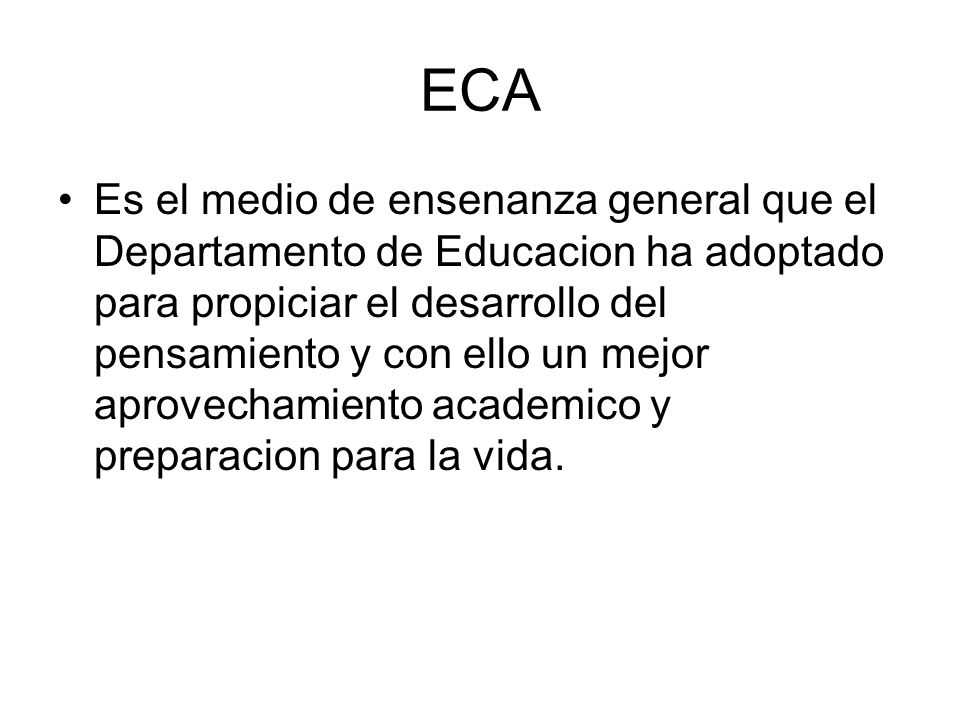 ECA

• Es el medio de ensenanza general que el Departamento de Educacion ha adoptado para propiciar el desarrollo del pensamiento y con ello un mejor aprovechamiento academico y preparacion para la vida.